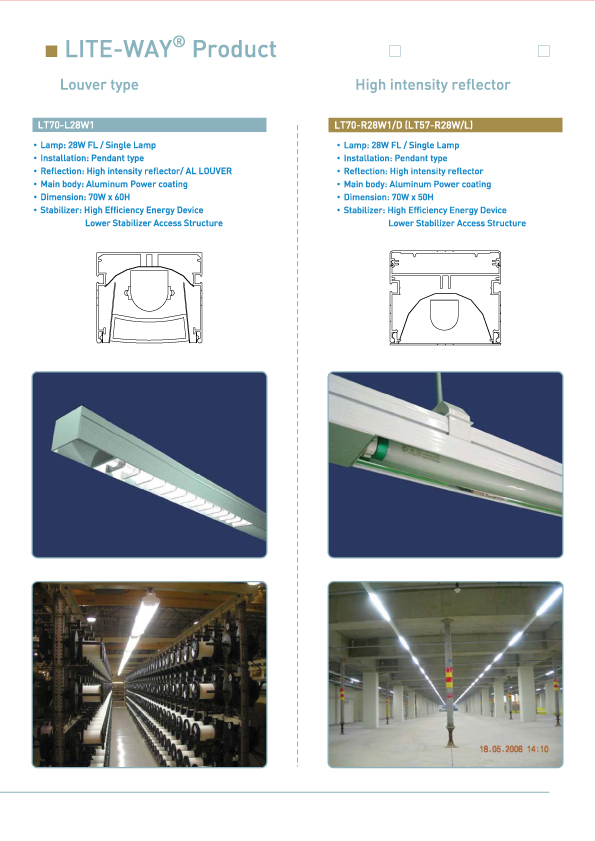 LITE-WAY® Product

Louver type

LT70-L28W1

• Lamp: 28W FL / Single Lamp
• Installation: Pendant type
• Reflection: High intensity reflector/ AL LOUVER
• Main body: Aluminum Power coating
• Dimension: 70W x 60H
• Stabilizer: High Efficiency Energy Device
Lower Stabilizer Access Structure

High intensity reflector

LT70-R28W1/D (LT57-R28W/L)

• Lamp: 28W FL / Single Lamp
• Installation: Pendant type
• Reflection: High intensity reflector
• Main body: Aluminum Power coating
• Dimension: 70W x 50H
• Stabilizer: High Efficiency Energy Device
Lower Stabilizer Access Structure

18.05.2006 14:10